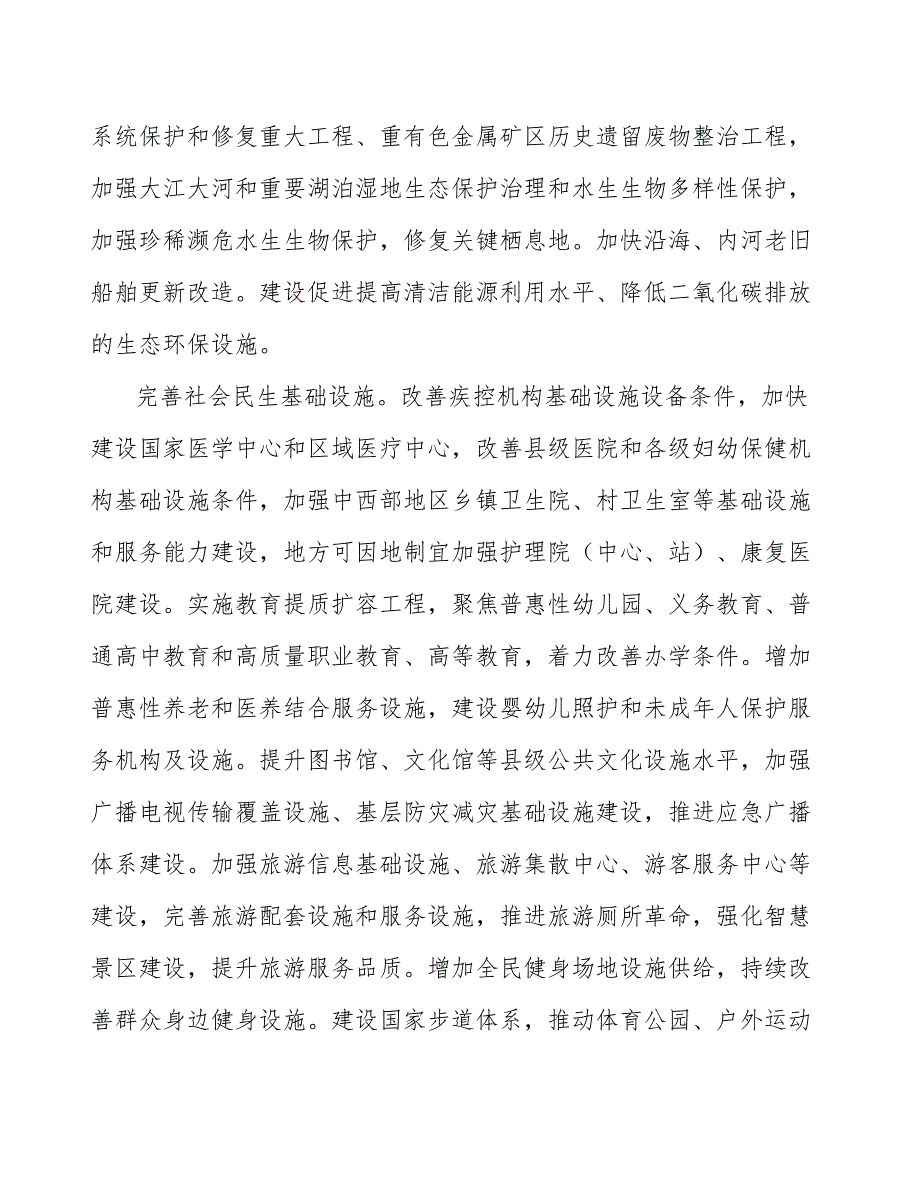 系统保护和修复重大工程、重有色金属矿区历史遗留废物整治工程，加强大江大河和重要湖泊湿地生态保护治理和水生生物多样性保护，加强珍稀濒危水生生物保护，修复关键栖息地。加快沿海、内河老旧船舶更新改造。建设促进提高清洁能源利用水平、降低二氧化碳排放的生态环保设施。

完善社会民生基础设施。改善疾控机构基础设施设备条件，加快建设国家医学中心和区域医疗中心，改善县级医院和各级妇幼保健机构基础设施条件，加强中西部地区乡镇卫生院、村卫生室等基础设施和服务能力建设，地方可因地制宜加强护理院（中心、站）、康复医院建设。实施教育提质扩容工程，聚焦普惠性幼儿园、义务教育、普通高中教育和高质量职业教育、高等教育，着力改善办学条件。增加普惠性养老和医养结合服务设施，建设婴幼儿照护和未成年人保护服务机构及设施。提升图书馆、文化馆等县级公共文化设施水平，加强广播电视传输覆盖设施、基层防灾减灾基础设施建设，推进应急广播体系建设。加强旅游信息基础设施、旅游集散中心、游客服务中心等建设，完善旅游配套设施和服务设施，推进旅游厕所革命，强化智慧景区建设，提升旅游服务品质。增加全民健身场地设施供给，持续改善群众身边健身设施。建设国家步道体系，推动体育公园、户外运动